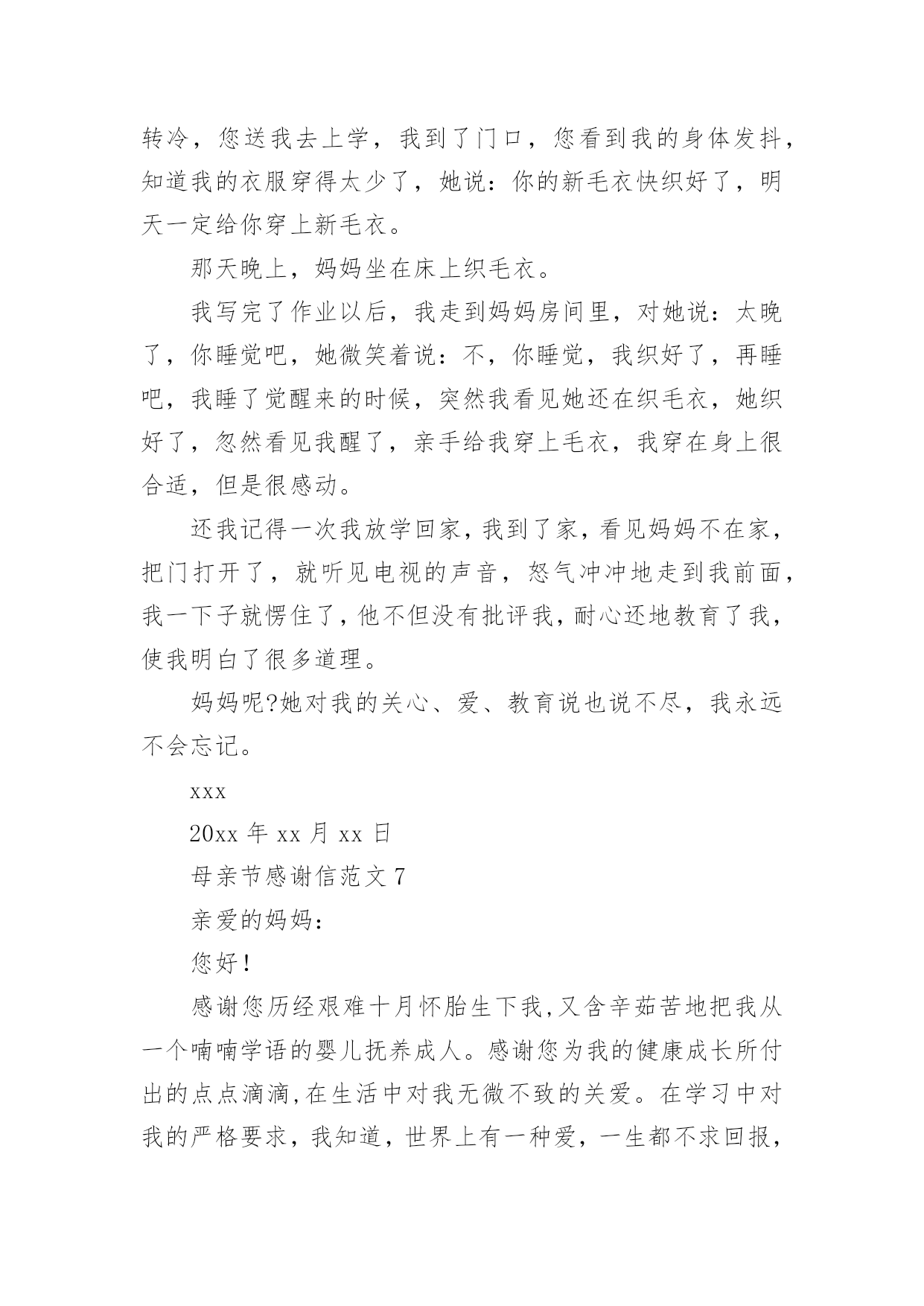 转冷，您送我去上学，我到了门口，您看到我的身体发抖，知道我的衣服穿得太少了，她说：你的新毛衣快织好了，明天一定给你穿上新毛衣。

那天晚上，妈妈坐在床上织毛衣。

我写完了作业以后，我走到妈妈房间里，对她说：太晚了，你睡觉吧，她微笑着说：不，你睡觉，我织好了，再睡吧，我睡了觉醒来的时候，突然我看见她还在织毛衣，她织好了，忽然看见我醒了，亲手给我穿上毛衣，我穿在身上很合适，但是很感动。

还我记得一次我放学回家，我到了家，看见妈妈不在家，把门打开了，就听见电视的声音，怒气冲冲地走到我前面，我一下子就愣住了，他不但没有批评我，耐心还地教育了我，使我明白了很多道理。

妈妈呢?她对我的关心、爱、教育说也说不尽，我永远不会忘记。

xxx

20xx 年 xx 月 xx 日

母亲节感谢信范文 7

亲爱的妈妈：

您好!

感谢您历经艰难十月怀胎生下我,又含辛茹苦地把我从一个喃喃学语的婴儿抚养成人。感谢您为我的健康成长所付出的点点滴滴,在生活中对我无微不致的关爱。在学习中对我的严格要求，我知道，世界上有一种爱，一生都不求回报，